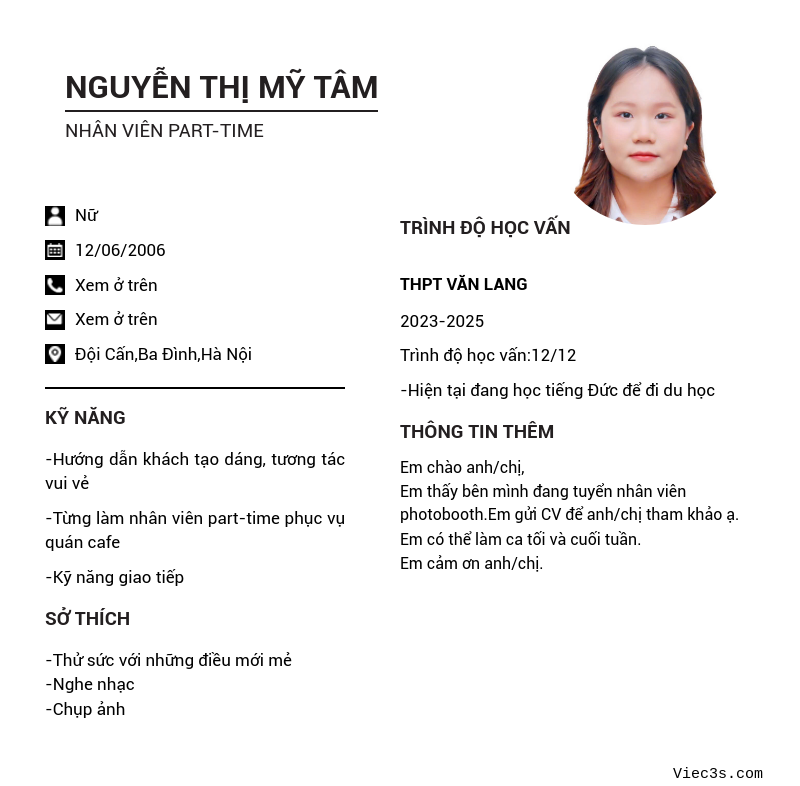 NGUYỄN THỊ MỸ TÂM

NHÂN VIÊN PART-TIME

Nữ

12/06/2006

Xem ở trên

Xem ở trên

Đội Cấn,Ba Đình,Hà Nội

KỸ NĂNG

-Hướng dẫn khách tạo dáng, tương tác vui vẻ

-Từng làm nhân viên part-time phục vụ quán cafe

-Kỹ năng giao tiếp

SỞ THÍCH

-Thử sức với những điều mới mẻ
-Nghe nhạc
-Chụp ảnh

TRÌNH ĐỘ HỌC VẤN

THPT VĂN LANG

2023-2025

Trình độ học vấn:12/12

-Hiện tại đang học tiếng Đức để đi du học

THÔNG TIN THÊM

Em chào anh/chị,
Em thấy bên mình đang tuyển nhân viên photobooth.Em gửi CV để anh/chị tham khảo ạ.
Em có thể làm ca tối và cuối tuần.
Em cảm ơn anh/chị.

Viec3s.com